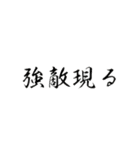 強敵現る